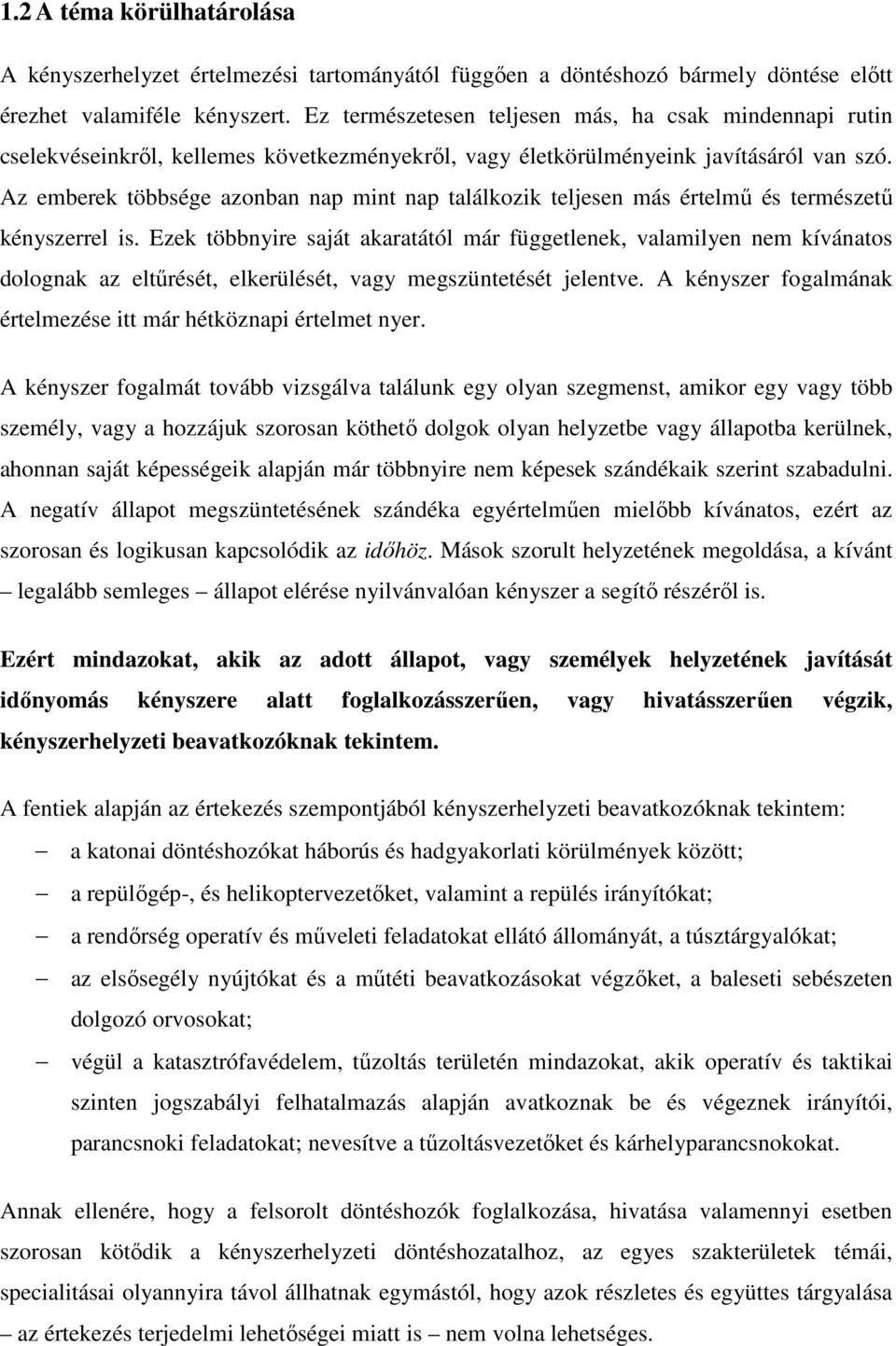 1.2 A téma körülhatárolása

A kényszerhelyzet értelmezési tartományától függően a döntéshozó bármely döntése előtt érezhet valamiféle kényszert. Ez természetesen teljesen más, ha csak mindennapi rutin cselekvéseinkről, kellemes következményekről, vagy életkörülményeink javításáról van szó. Az emberek többsége azonban nap mint nap találkozik teljesen más értelmű és természetű kényszerrel is. Ezek többnyire saját akaratától már függetlenek, valamilyen nem kívánatos dolognak az eltűrését, elkerülését, vagy megszüntetését jelentve. A kényszer fogalmának értelmezése itt már hétköznapi értelmet nyer.

A kényszer fogalmát tovább vizsgálva találunk egy olyan szegmenst, amikor egy vagy több személy, vagy a hozzájuk szorosan köthető dolgok olyan helyzetbe vagy állapotba kerülnek, ahonnan saját képességeik alapján már többnyire nem képesek szándékaik szerint szabadulni. A negatív állapot megszüntetésének szándéka egyértelműen mielőbb kívánatos, ezért az szorosan és logikusan kapcsolódik az időhöz. Mások szorult helyzetének megoldása, a kívánt – legalább semleges – állapot elérése nyilvánvalóan kényszer a segítő részéről is.

Ezért mindazokat, akik az adott állapot, vagy személyek helyzetének javítását időnyomás kényszere alatt foglalkozásszerűen, vagy hivatásszerűen végzik, kényszerhelyzeti beavatkozóknak tekintem.

A fentiek alapján az értekezés szempontjából kényszerhelyzeti beavatkozóknak tekintem:

– a katonai döntéshozókat háborús és hadgyakorlati körülmények között;
– a repülőgép-, és helikoptervezetőket, valamint a repülés irányítókat;
– a rendőrség operatív és műveleti feladatokat ellátó állományát, a túsztárgyalókat;
– az elsősegély nyújtókat és a műtéti beavatkozásokat végzőket, a baleseti sebészeten dolgozó orvosokat;
– végül a katasztrófavédelem, tűzoltás területén mindazokat, akik operatív és taktikai szinten jogszabályi felhatalmazás alapján avatkoznak be és végeznek irányítói, parancsnoki feladatokat; nevesítve a tűzoltásvezetőket és kárhelyparancsnokokat.

Annak ellenére, hogy a felsorolt döntéshozók foglalkozása, hivatása valamennyi esetben szorosan kötődik a kényszerhelyzeti döntéshozatalhoz, az egyes szakterületek témái, specialitásai olyannyira távol állhatnak egymástól, hogy azok részletes és együttes tárgyalása – az értekezés terjedelmi lehetőségei miatt is – nem volna lehetséges.